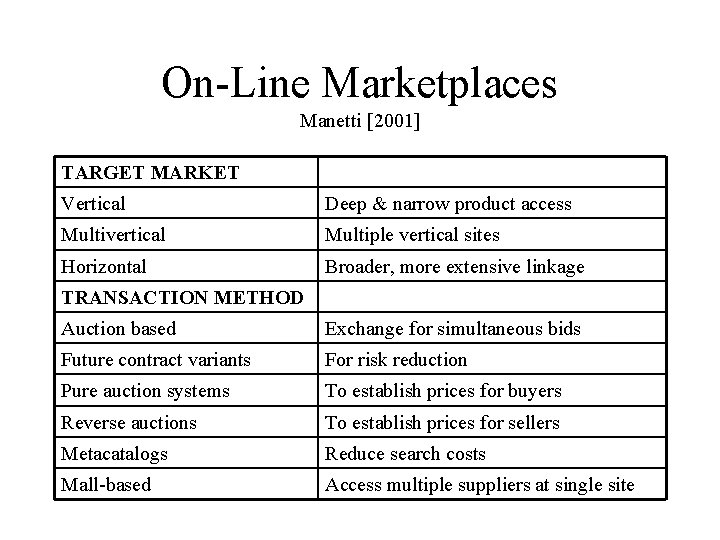 On-Line Marketplaces
Manetti [2001]

| TARGET MARKET | |
|---|---|
| Vertical | Deep & narrow product access |
| Multivertical | Multiple vertical sites |
| Horizontal | Broader, more extensive linkage |
| TRANSACTION METHOD | |
| Auction based | Exchange for simultaneous bids |
| Future contract variants | For risk reduction |
| Pure auction systems | To establish prices for buyers |
| Reverse auctions | To establish prices for sellers |
| Metacatalogs | Reduce search costs |
| Mall-based | Access multiple suppliers at single site |